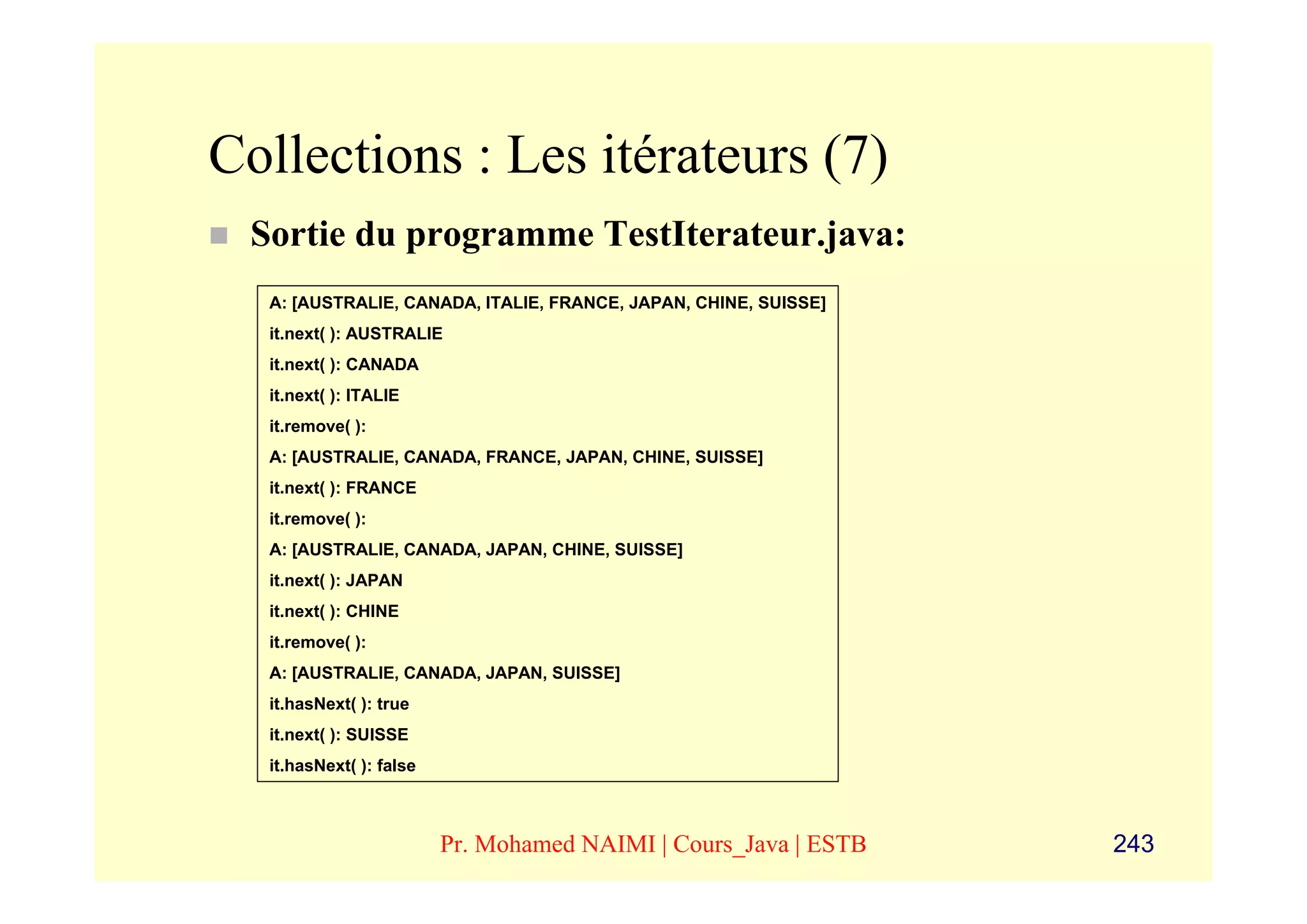 Collections : Les itérateurs (7)

Sortie du programme TestIterateur.java:

A: [AUSTRALIE, CANADA, ITALIE, FRANCE, JAPAN, CHINE, SUISSE]
it.next( ): AUSTRALIE
it.next( ): CANADA
it.next( ): ITALIE
it.remove( ):
A: [AUSTRALIE, CANADA, FRANCE, JAPAN, CHINE, SUISSE]
it.next( ): FRANCE
it.remove( ):
A: [AUSTRALIE, CANADA, JAPAN, CHINE, SUISSE]
it.next( ): JAPAN
it.next( ): CHINE
it.remove( ):
A: [AUSTRALIE, CANADA, JAPAN, SUISSE]
it.hasNext( ): true
it.next( ): SUISSE
it.hasNext( ): false

Pr. Mohamed NAIMI | Cours_Java | ESTB

243